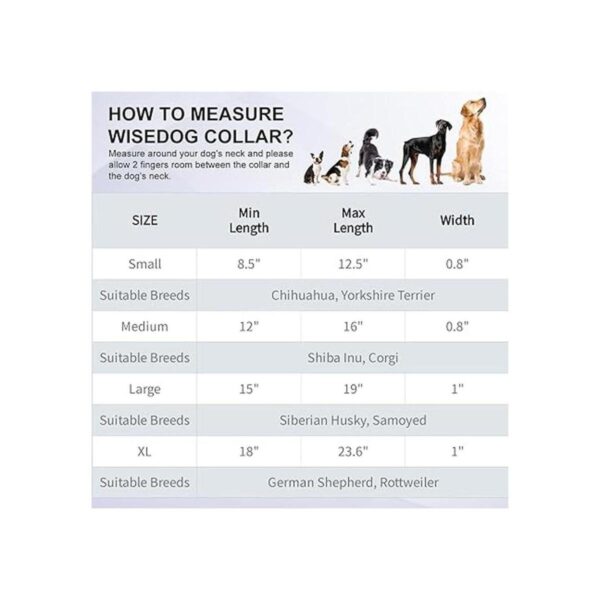 HOW TO MEASURE WISEDOG COLLAR?

Measure around your dog's neck and please allow 2 fingers room between the collar and the dog's neck.

| SIZE | Min Length | Max Length | Width |
|---|---|---|---|
| Small | 8.5" | 12.5" | 0.8" |
| Suitable Breeds | Chihuahua, Yorkshire Terrier | | |
| Medium | 12" | 16" | 0.8" |
| Suitable Breeds | Shiba Inu, Corgi | | |
| Large | 15" | 19" | 1" |
| Suitable Breeds | Siberian Husky, Samoyed | | |
| XL | 18" | 23.6" | 1" |
| Suitable Breeds | German Shepherd, Rottweiler | | |